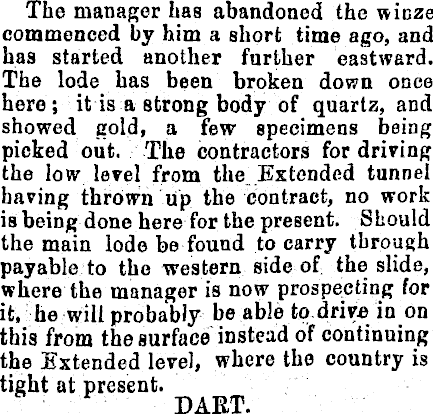 The manager has abandoned the winze commenced by him a short time ago, and has started another further eastward. The lode has been broken down once here; it is a strong body of quartz, and showed gold, a few specimens being picked out. The contractors for driving the low level from the Extended tunnel having thrown up the contract, no work is being done here for the present. Should the main lode be found to carry through payable to the western side of the slide, where the manager is now prospecting for it, he will probably be able to drive in on this from the surface instead of continuing the Extended level, where the country is tight at present.

DART.